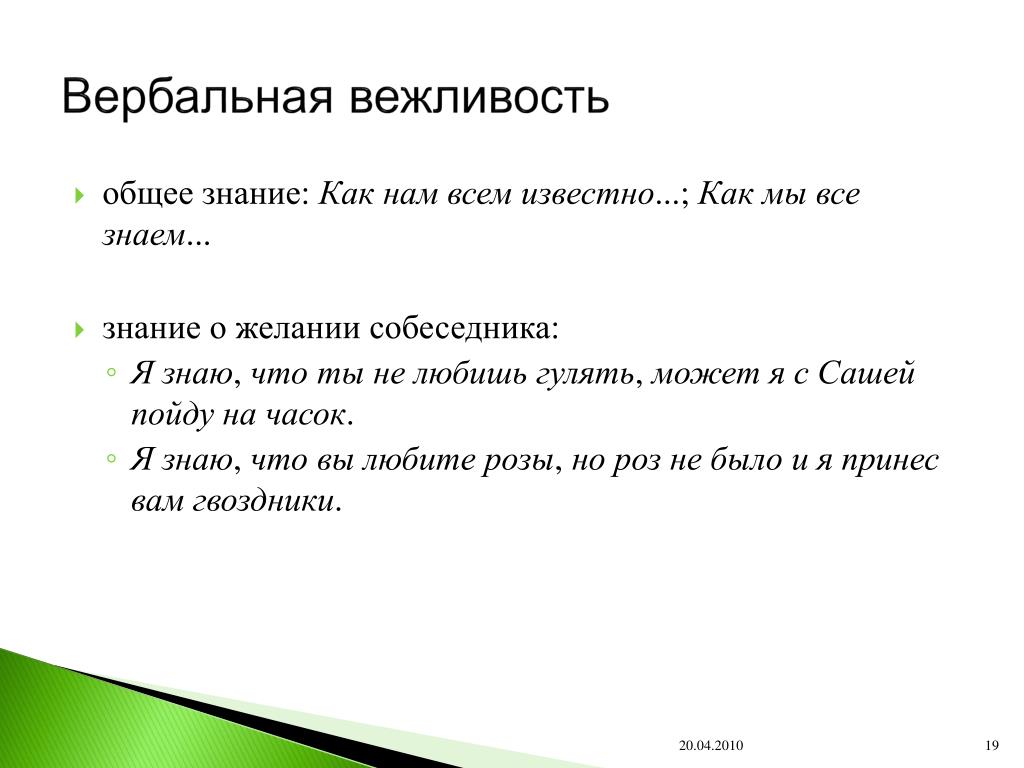 Вербальная вежливость

общее знание: Как нам всем известно...; Как мы все знаем...

знание о желании собеседника:
Я знаю, что ты не любишь гулять, может я с Сашей пойду на часок.
Я знаю, что вы любите розы, но роз не было и я принес вам гвоздники.

20.04.2010

19